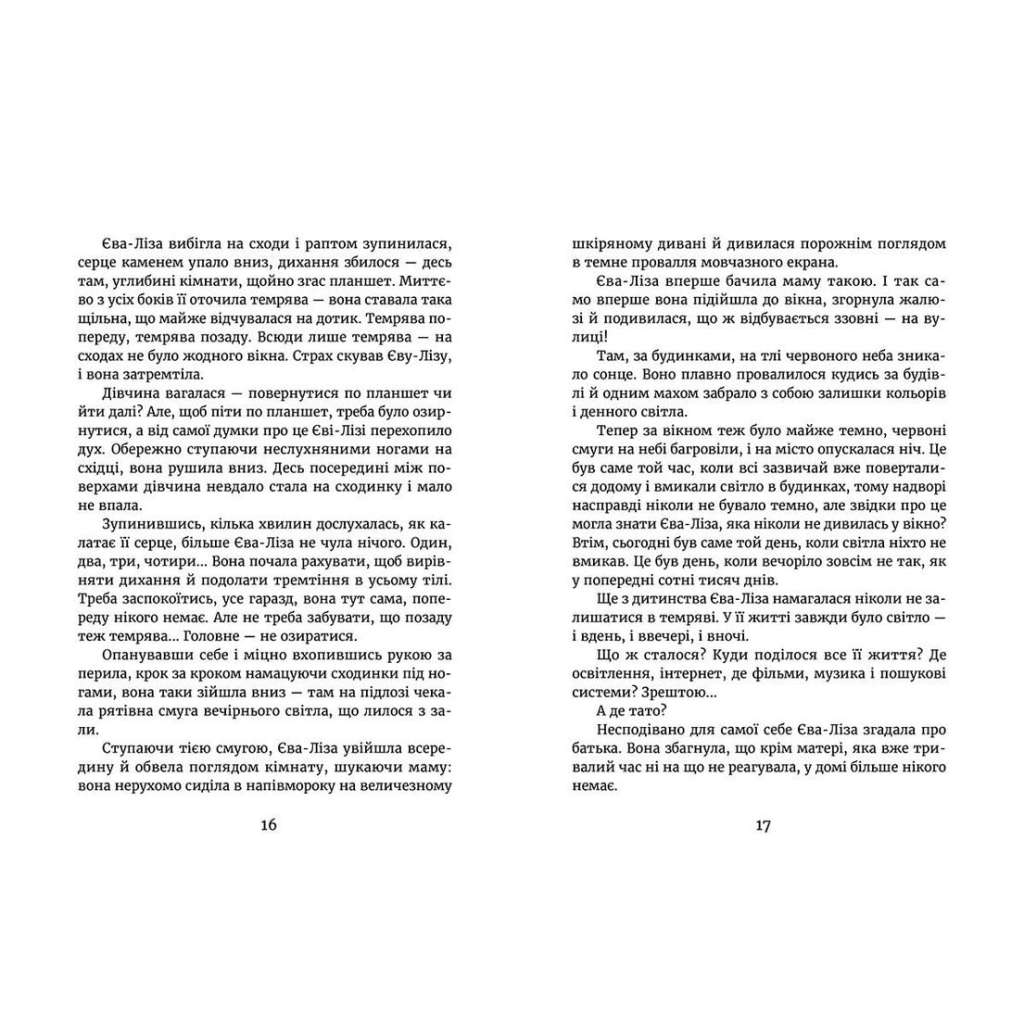 Єва-Ліза вибігла на сходи і раптом зупинилася, серце каменем упало вниз, дихання збилося — десь там, углибині кімнати, щойно згас планшет. Миттєво з усіх боків її оточила темрява — вона ставала така щільна, що майже відчувалася на дотик. Темрява попереду, темрява позаду. Всюди лише темрява — на сходах не було жодного вікна. Страх скував Єву-Лізу, і вона затремтіла.

Дівчина вагалася — повернутися по планшет чи йти далі? Але, щоб піти по планшет, треба було озирнутися, а від самої думки про це Єві-Лізі перехопило дух. Обережно ступаючи неслухняними ногами на східці, вона рушила вниз. Десь посередині між поверхами дівчина невдало стала на сходинку і мало не впала.

Зупинившись, кілька хвилин дослухалась, як калатає її серце, більше Єва-Ліза не чула нічого. Один, два, три, чотири... Вона почала рахувати, щоб вирівняти дихання й подолати тремтіння в усьому тілі. Треба заспокоїтись, усе гаразд, вона тут сама, попереду нікого немає. Але не треба забувати, що позаду теж темрява... Головне — не озиратися.

Опанувавши себе і міцно вхопившись рукою за перила, крок за кроком намацуючи сходинки під ногами, вона таки зійшла вниз — там на підлозі чекала рятівна смуга вечірнього світла, що лилося з зали.

Ступаючи тією смугою, Єва-Ліза увійшла всередину й обвела поглядом кімнату, шукаючи маму: вона нерухомо сиділа в напівмороку на величезному

16

шкіряному дивані й дивилася порожнім поглядом в темне провалля мовчазного екрана.

Єва-Ліза вперше бачила маму такою. І так само вперше вона підійшла до вікна, згорнула жалюзі й подивилася, що ж відбувається ззовні — на вулиці!

Там, за будинками, на тлі червоного неба зникало сонце. Воно плавно провалилося кудись за будівлі й одним махом забрало з собою залишки кольорів і денного світла.

Тепер за вікном теж було майже темно, червоні смуги на небі багровіли, і на місто опускалася ніч. Це був саме той час, коли всі зазвичай вже поверталися додому і вмикали світло в будинках, тому надворі насправді ніколи не бувало темно, але звідки про це могла знати Єва-Ліза, яка ніколи не дивилась у вікно? Втім, сьогодні був саме той день, коли світла ніхто не вмикав. Це був день, коли вечоріло зовсім не так, як у попередні сотні тисяч днів.

Ще з дитинства Єва-Ліза намагалася ніколи не залишатися в темряві. У її житті завжди було світло — і вдень, і ввечері, і вночі.

Що ж сталося? Куди поділося все її життя? Де освітлення, інтернет, де фільми, музика і пошукові системи? Зрештою...

А де тато?

Несподівано для самої себе Єва-Ліза згадала про батька. Вона збагнула, що крім матері, яка вже тривалий час ні на що не реагувала, у домі більше нікого немає.

17